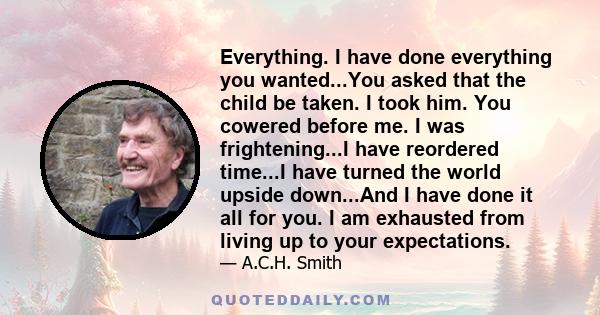 Everything. I have done everything you wanted...You asked that the child be taken. I took him. You cowered before me. I was frightening...I have reordered time...I have turned the world upside down...And I have done it all for you. I am exhausted from living up to your expectations.
— A.C.H. Smith

QUOTEDDAILY.COM